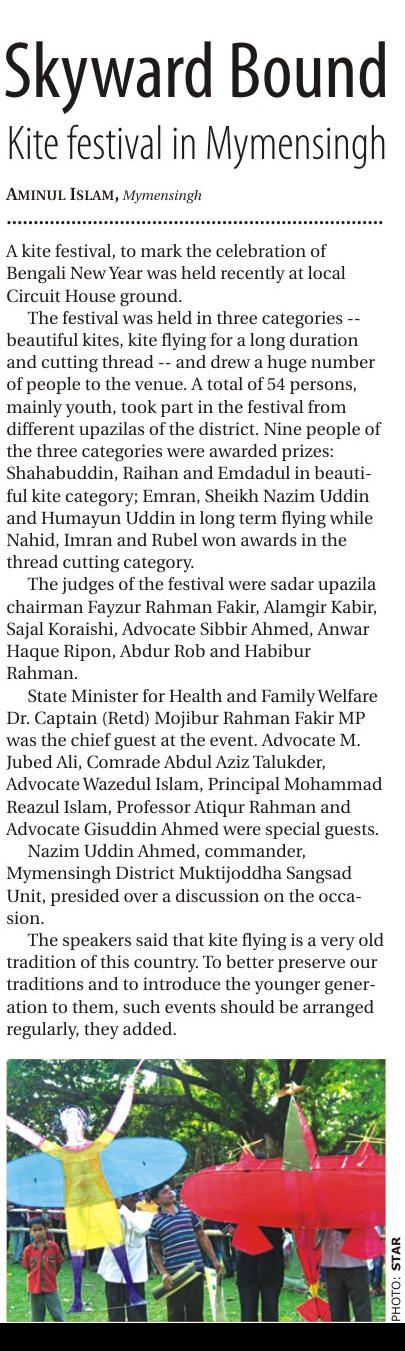 Skyward Bound
Kite festival in Mymensingh

AMINUL ISLAM, Mymensingh

A kite festival, to mark the celebration of Bengali New Year was held recently at local Circuit House ground.

The festival was held in three categories -- beautiful kites, kite flying for a long duration and cutting thread -- and drew a huge number of people to the venue. A total of 54 persons, mainly youth, took part in the festival from different upazilas of the district. Nine people of the three categories were awarded prizes: Shahabuddin, Raihan and Emdadul in beautiful kite category; Emran, Sheikh Nazim Uddin and Humayun Uddin in long term flying while Nahid, Imran and Rubel won awards in the thread cutting category.

The judges of the festival were sadar upazila chairman Fayzur Rahman Fakir, Alamgir Kabir, Sajal Koraishi, Advocate Sibbir Ahmed, Anwar Haque Ripon, Abdur Rob and Habibur Rahman.

State Minister for Health and Family Welfare Dr. Captain (Retd) Mojibur Rahman Fakir MP was the chief guest at the event. Advocate M. Jubed Ali, Comrade Abdul Aziz Talukder, Advocate Wazedul Islam, Principal Mohammad Reazul Islam, Professor Atiqur Rahman and Advocate Gisuddin Ahmed were special guests.

Nazim Uddin Ahmed, commander, Mymensingh District Muktijoddha Sangsad Unit, presided over a discussion on the occasion.

The speakers said that kite flying is a very old tradition of this country. To better preserve our traditions and to introduce the younger generation to them, such events should be arranged regularly, they added.

PHOTO: STAR